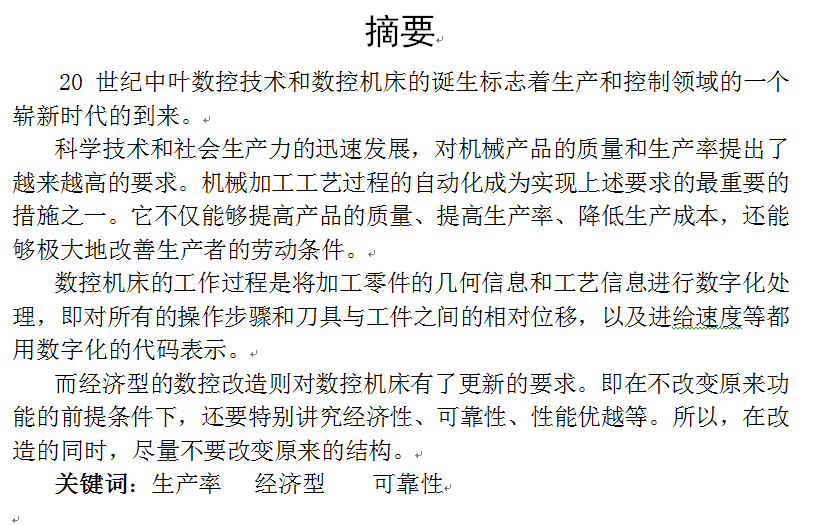 摘要

20 世纪中叶数控技术和数控机床的诞生标志着生产和控制领域的一个崭新时代的到来。

科学技术和社会生产力的迅速发展，对机械产品的质量和生产率提出了越来越高的要求。机械加工工艺过程的自动化成为实现上述要求的最重要的措施之一。它不仅能够提高产品的质量、提高生产率、降低生产成本，还能够极大地改善生产者的劳动条件。

数控机床的工作过程是将加工零件的几何信息和工艺信息进行数字化处理，即对所有的操作步骤和刀具与工件之间的相对位移，以及进给速度等都用数字化的代码表示。

而经济型的数控改造则对数控机床有了更新的要求。即在不改变原来功能的前提条件下，还要特别讲究经济性、可靠性、性能优越等。所以，在改造的同时，尽量不要改变原来的结构。

关键词：生产率 经济型 可靠性